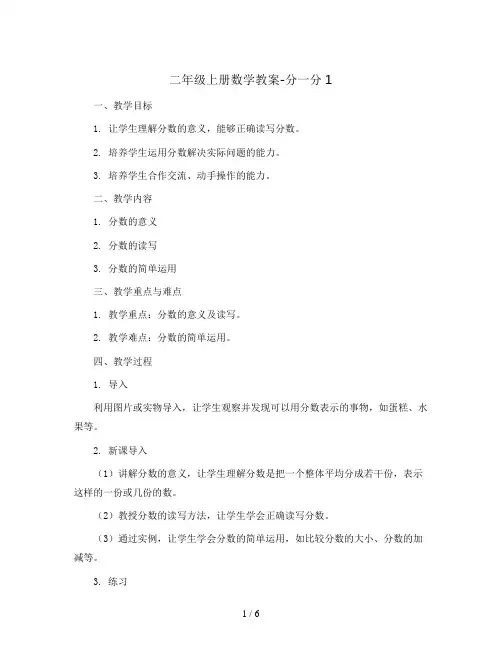 二年级上册数学教案-分一分 1

一、教学目标

1. 让学生理解分数的意义，能够正确读写分数。

2. 培养学生运用分数解决实际问题的能力。

3. 培养学生合作交流、动手操作的能力。

二、教学内容

1. 分数的意义

2. 分数的读写

3. 分数的简单运用

三、教学重点与难点

1. 教学重点：分数的意义及读写。

2. 教学难点：分数的简单运用。

四、教学过程

1. 导入

利用图片或实物导入，让学生观察并发现可以用分数表示的事物，如蛋糕、水果等。

2. 新课导入

（1）讲解分数的意义，让学生理解分数是把一个整体平均分成若干份，表示这样的一份或几份的数。

（2）教授分数的读写方法，让学生学会正确读写分数。

（3）通过实例，让学生学会分数的简单运用，如比较分数的大小、分数的加减等。

3. 练习

1 / 6